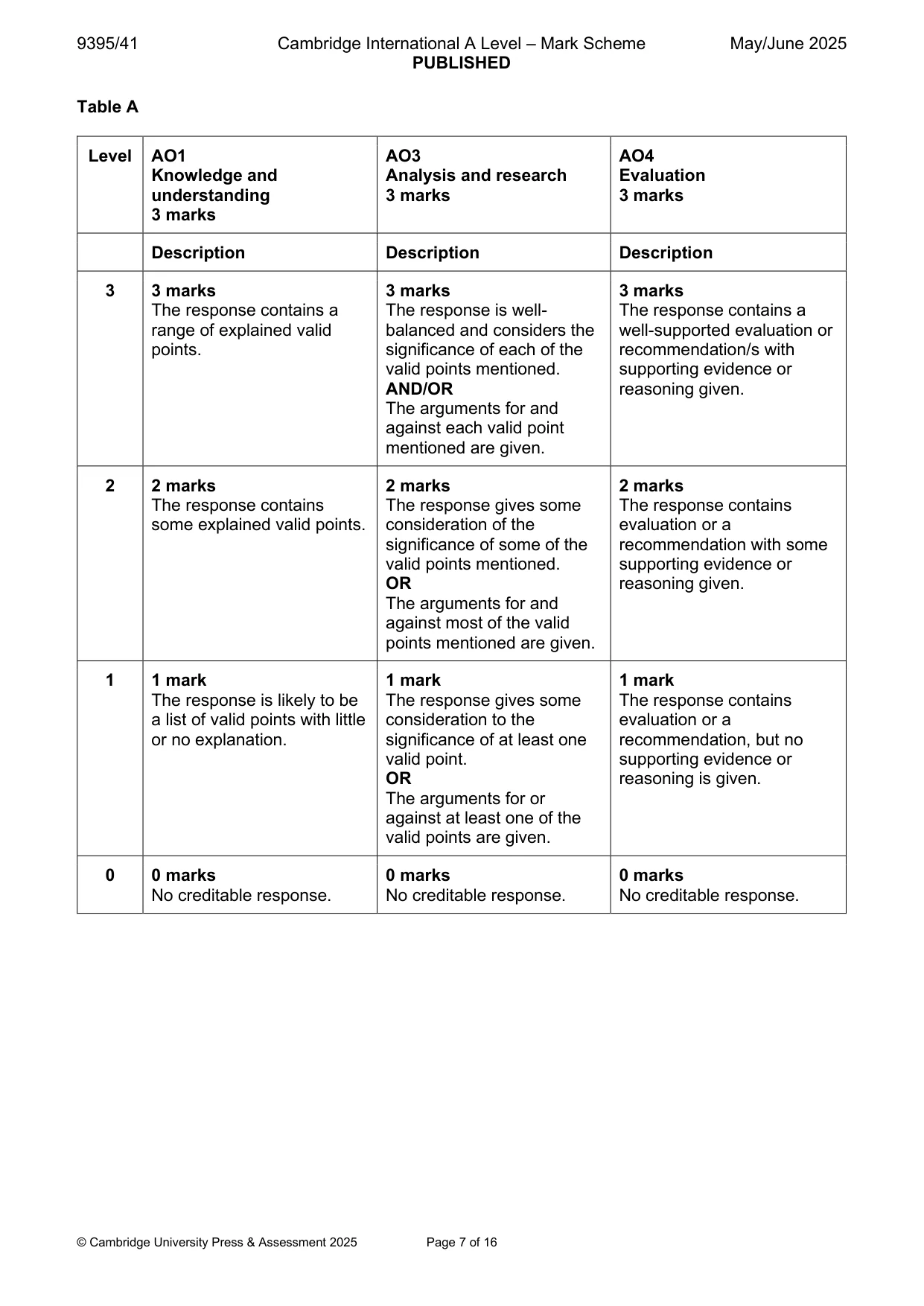 9395/41 Cambridge International A Level – Mark Scheme May/June 2025
PUBLISHED

Table A

| Level | AO1 Knowledge and understanding 3 marks | AO3 Analysis and research 3 marks | AO4 Evaluation 3 marks |
|---|---|---|---|
| | Description | Description | Description |
| 3 | 3 marks The response contains a range of explained valid points. | 3 marks The response is well-balanced and considers the significance of each of the valid points mentioned. AND/OR The arguments for and against each valid point mentioned are given. | 3 marks The response contains a well-supported evaluation or recommendation/s with supporting evidence or reasoning given. |
| 2 | 2 marks The response contains some explained valid points. | 2 marks The response gives some consideration of the significance of some of the valid points mentioned. OR The arguments for and against most of the valid points mentioned are given. | 2 marks The response contains evaluation or a recommendation with some supporting evidence or reasoning given. |
| 1 | 1 mark The response is likely to be a list of valid points with little or no explanation. | 1 mark The response gives some consideration to the significance of at least one valid point. OR The arguments for or against at least one of the valid points are given. | 1 mark The response contains evaluation or a recommendation, but no supporting evidence or reasoning is given. |
| 0 | 0 marks No creditable response. | 0 marks No creditable response. | 0 marks No creditable response. |

© Cambridge University Press & Assessment 2025 Page 7 of 16